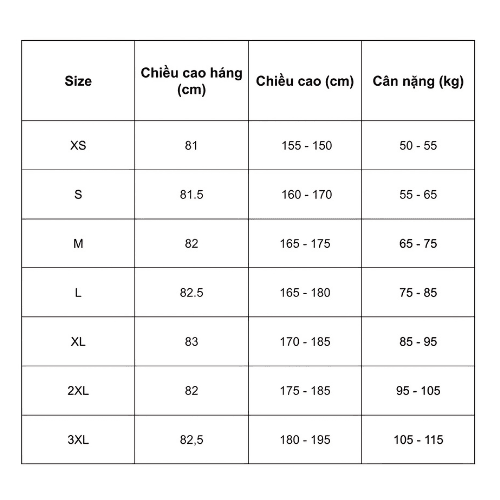 | Size | Chiều cao háng (cm) | Chiều cao (cm) | Cân nặng (kg) |
|---|---|---|---|
| XS | 81 | 155 - 150 | 50 - 55 |
| S | 81.5 | 160 - 170 | 55 - 65 |
| M | 82 | 165 - 175 | 65 - 75 |
| L | 82.5 | 165 - 180 | 75 - 85 |
| XL | 83 | 170 - 185 | 85 - 95 |
| 2XL | 82 | 175 - 185 | 95 - 105 |
| 3XL | 82,5 | 180 - 195 | 105 - 115 |